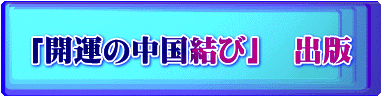 「開運の中国結び」　出版